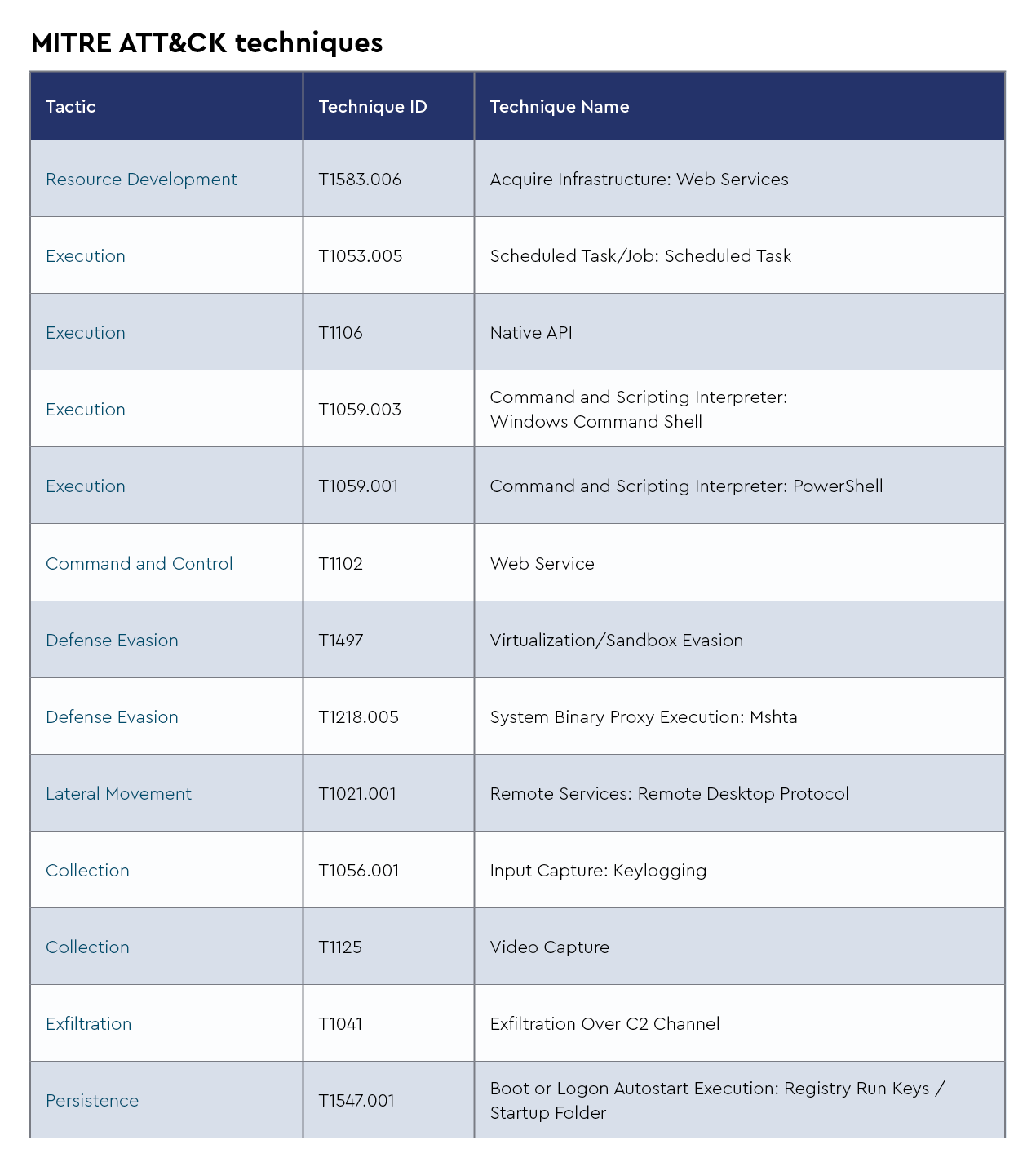 MITRE ATT&CK techniques

| Tactic | Technique ID | Technique Name |
|---|---|---|
| Resource Development | T1583.006 | Acquire Infrastructure: Web Services |
| Execution | T1053.005 | Scheduled Task/Job: Scheduled Task |
| Execution | T1106 | Native API |
| Execution | T1059.003 | Command and Scripting Interpreter: Windows Command Shell |
| Execution | T1059.001 | Command and Scripting Interpreter: PowerShell |
| Command and Control | T1102 | Web Service |
| Defense Evasion | T1497 | Virtualization/Sandbox Evasion |
| Defense Evasion | T1218.005 | System Binary Proxy Execution: Mshta |
| Lateral Movement | T1021.001 | Remote Services: Remote Desktop Protocol |
| Collection | T1056.001 | Input Capture: Keylogging |
| Collection | T1125 | Video Capture |
| Exfiltration | T1041 | Exfiltration Over C2 Channel |
| Persistence | T1547.001 | Boot or Logon Autostart Execution: Registry Run Keys / Startup Folder |